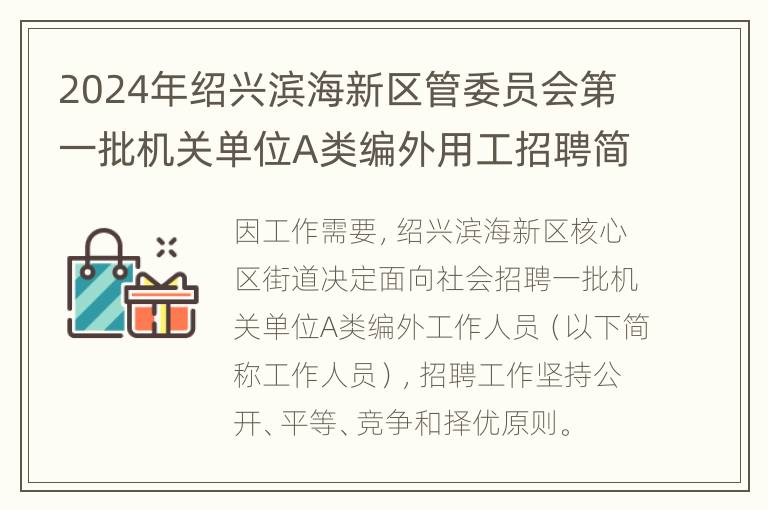 2024年绍兴滨海新区管委员会第一批机关单位A类编外用工招聘简

因工作需要，绍兴滨海新区核心区街道决定面向社会招聘一批机关单位A类编外工作人员（以下简称工作人员），招聘工作坚持公开、平等、竞争和择优原则。